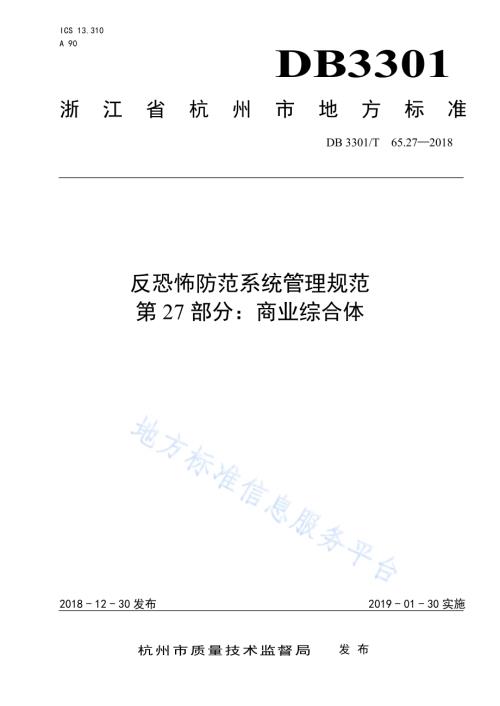 ICS 13.310
A 90

DB3301

浙江省杭州市地方标准

DB 3301/T 65.27—2018

反恐怖防范系统管理规范
第 27 部分：商业综合体

地方标准信息服务平台

2018 - 12 - 30 发布

2019 - 01 - 30 实施

杭州市质量技术监督局 发布